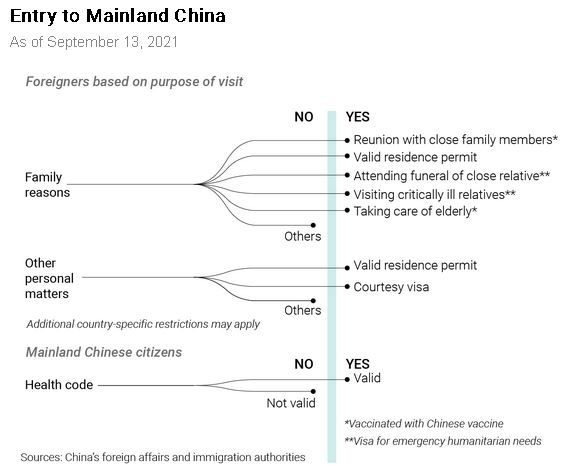 Entry to Mainland China
As of September 13, 2021

Foreigners based on purpose of visit

NO
YES

Family reasons

Reunion with close family members*
Valid residence permit
Attending funeral of close relative**
Visiting critically ill relatives**
Taking care of elderly*
Others

Other personal matters

Valid residence permit
Courtesy visa
Others

Additional country-specific restrictions may apply

Mainland Chinese citizens

NO
YES

Health code

Valid
Not valid

*Vaccinated with Chinese vaccine
**Visa for emergency humanitarian needs

Sources: China's foreign affairs and immigration authorities